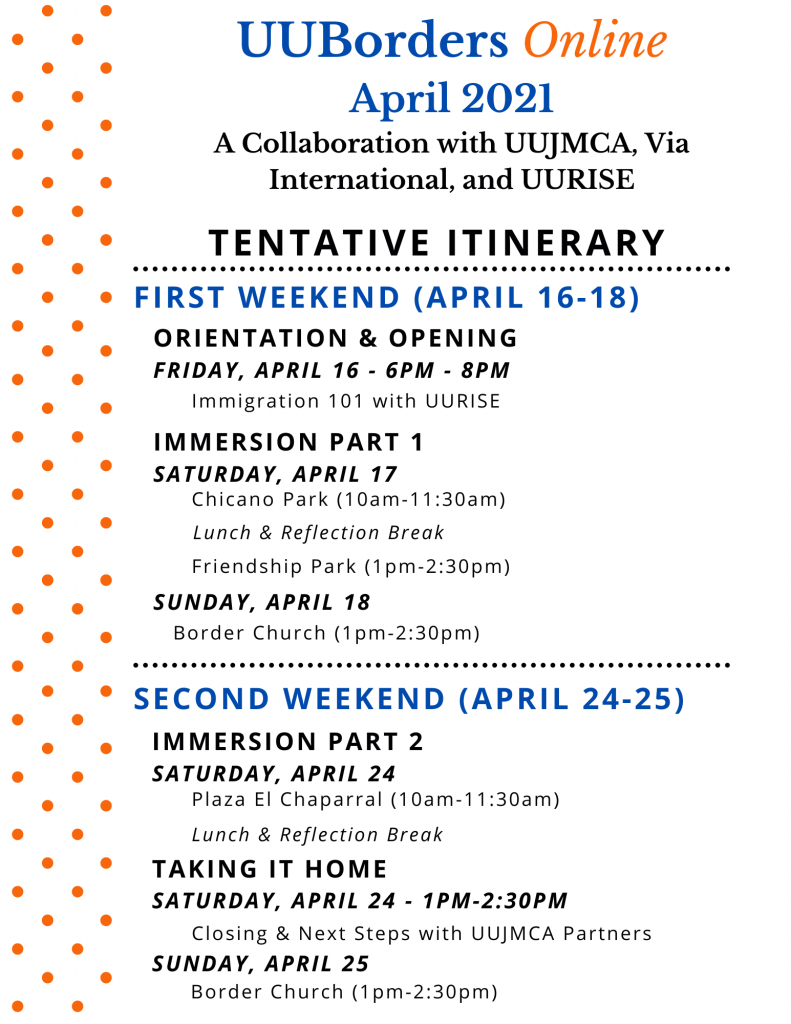 UUBorders Online
April 2021
A Collaboration with UUJMCA, Via International, and UURISE

TENTATIVE ITINERARY

FIRST WEEKEND (APRIL 16-18)

ORIENTATION & OPENING
FRIDAY, APRIL 16 - 6PM - 8PM
Immigration 101 with UURISE

IMMERSION PART 1
SATURDAY, APRIL 17
Chicano Park (10am-11:30am)
Lunch & Reflection Break
Friendship Park (1pm-2:30pm)

SUNDAY, APRIL 18
Border Church (1pm-2:30pm)

SECOND WEEKEND (APRIL 24-25)

IMMERSION PART 2
SATURDAY, APRIL 24
Plaza El Chaparral (10am-11:30am)
Lunch & Reflection Break

TAKING IT HOME
SATURDAY, APRIL 24 - 1PM-2:30PM
Closing & Next Steps with UUJMCA Partners

SUNDAY, APRIL 25
Border Church (1pm-2:30pm)